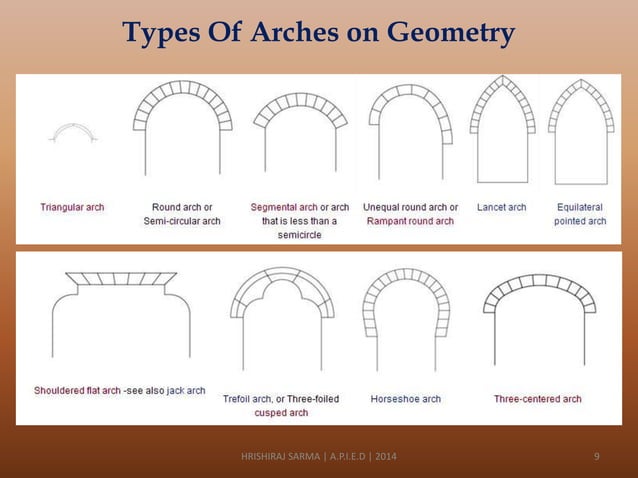 Types Of Arches on Geometry

Triangular arch

Round arch or Semi-circular arch

Segmental arch or arch that is less than a semicircle

Unequal round arch or Rampant round arch

Lancet arch

Equilateral pointed arch

Shouldered flat arch -see also jack arch

Trefoil arch, or Three-foiled cusped arch

Horseshoe arch

Three-centered arch

HRISHIRAJ SARMA | A.P.I.E.D | 2014

9